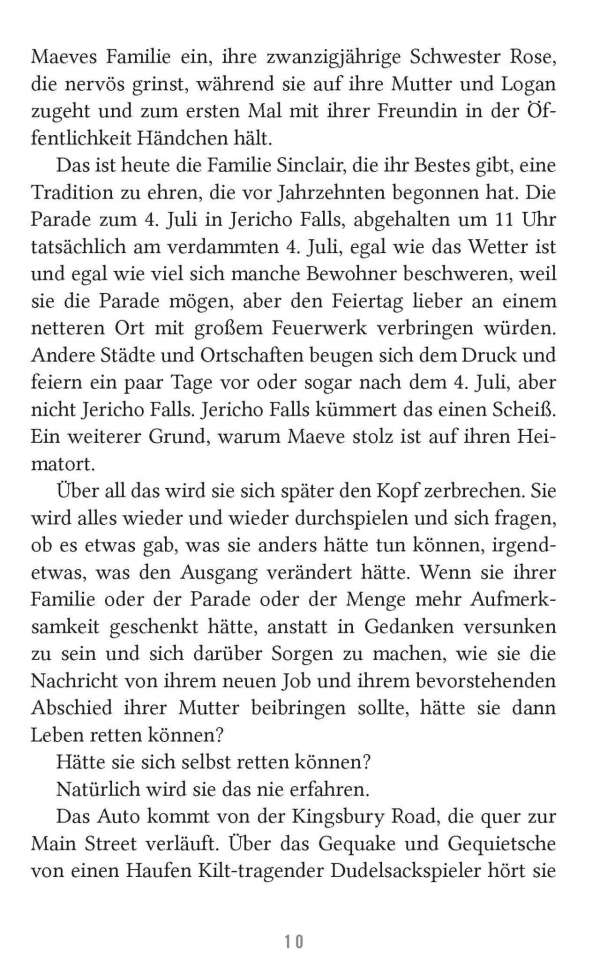 Maeves Familie ein, ihre zwanzigjährige Schwester Rose, die nervös grinst, während sie auf ihre Mutter und Logan zugeht und zum ersten Mal mit ihrer Freundin in der Öffentlichkeit Händchen hält.

Das ist heute die Familie Sinclair, die ihr Bestes gibt, eine Tradition zu ehren, die vor Jahrzehnten begonnen hat. Die Parade zum 4. Juli in Jericho Falls, abgehalten um 11 Uhr tatsächlich am verdammten 4. Juli, egal wie das Wetter ist und egal wie viel sich manche Bewohner beschweren, weil sie die Parade mögen, aber den Feiertag lieber an einem netteren Ort mit großem Feuerwerk verbringen würden. Andere Städte und Ortschaften beugen sich dem Druck und feiern ein paar Tage vor oder sogar nach dem 4. Juli, aber nicht Jericho Falls. Jericho Falls kümmert das einen Scheiß. Ein weiterer Grund, warum Maeve stolz ist auf ihren Heimatort.

Über all das wird sie sich später den Kopf zerbrechen. Sie wird alles wieder und wieder durchspielen und sich fragen, ob es etwas gab, was sie anders hätte tun können, irgendetwas, was den Ausgang verändert hätte. Wenn sie ihrer Familie oder der Parade oder der Menge mehr Aufmerksamkeit geschenkt hätte, anstatt in Gedanken versunken zu sein und sich darüber Sorgen zu machen, wie sie die Nachricht von ihrem neuen Job und ihrem bevorstehenden Abschied ihrer Mutter beibringen sollte, hätte sie dann Leben retten können?

Hätte sie sich selbst retten können?

Natürlich wird sie das nie erfahren.

Das Auto kommt von der Kingsbury Road, die quer zur Main Street verläuft. Über das Gequake und Gequietsche von einen Haufen Kilt-tragender Dudelsackspieler hört sie

10